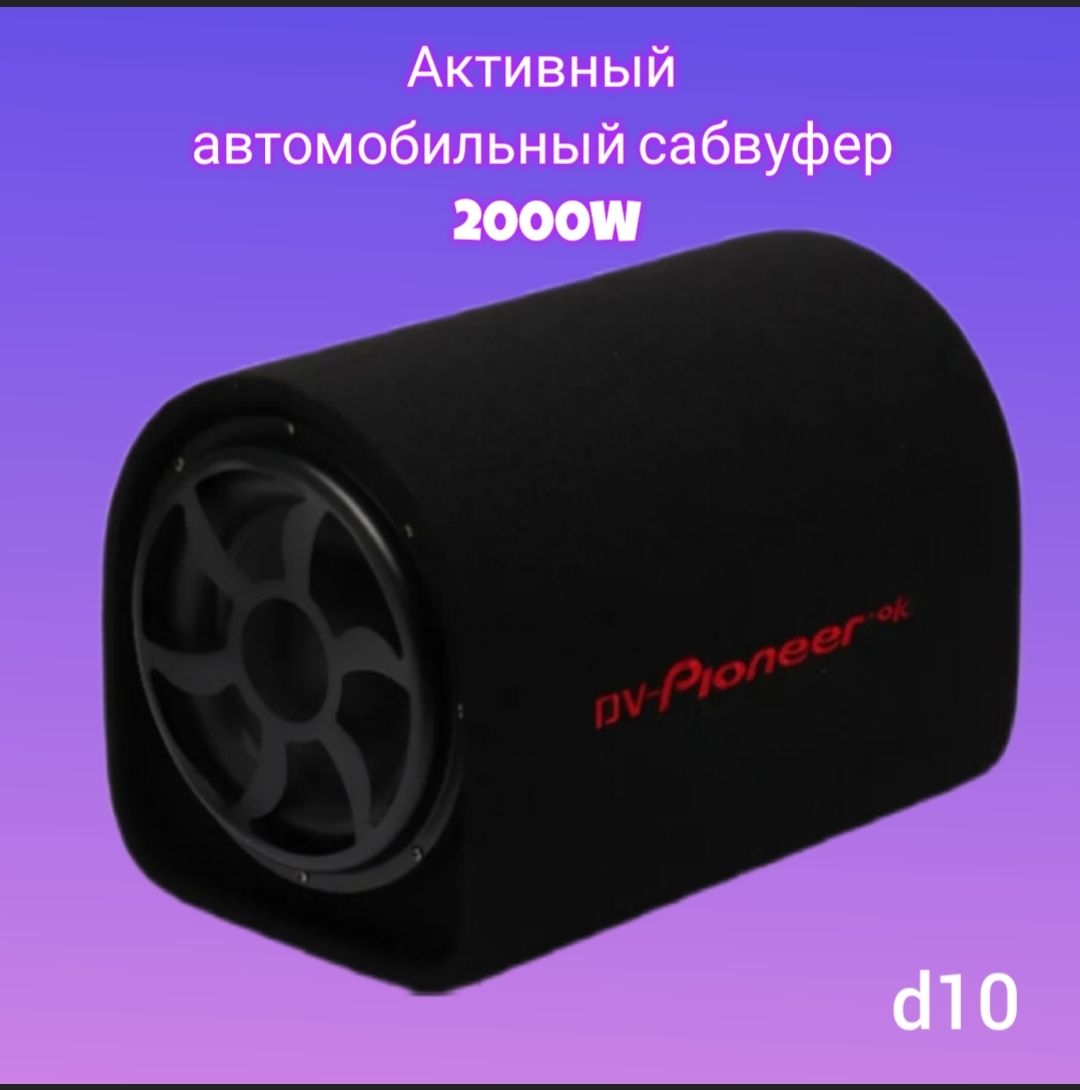 Активный автомобильный сабвуфер
2000W

DV-Pioneer.ok

d10